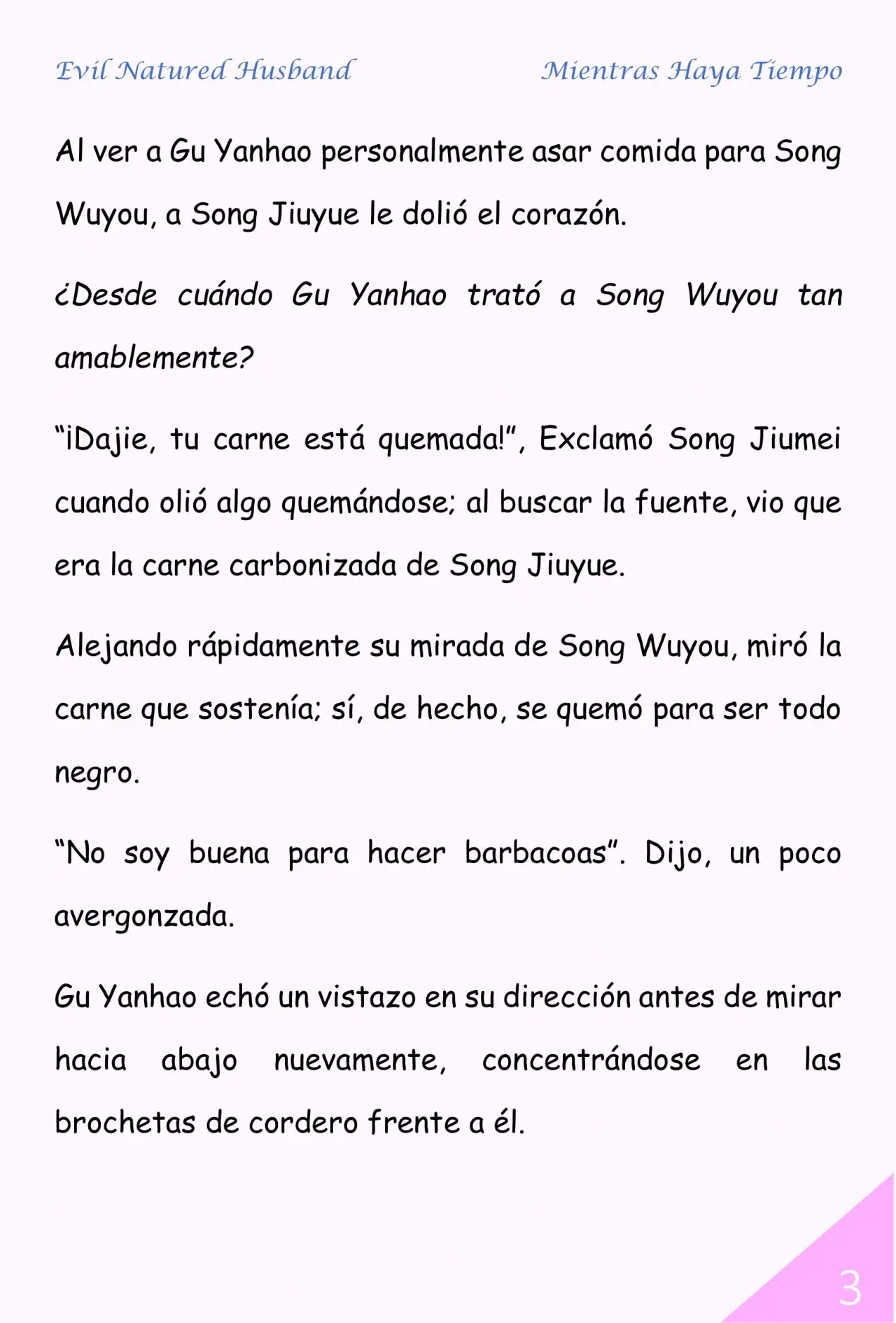 Evil Natured Husband

Mientras Haya Tiempo

Al ver a Gu Yanhao personalmente asar comida para Song Wuyou, a Song Jiuyue le dolió el corazón.

¿Desde cuándo Gu Yanhao trató a Song Wuyou tan amablemente?

“¡Dajie, tu carne está quemada!”, Exclamó Song Jiumei cuando olió algo quemándose; al buscar la fuente, vio que era la carne carbonizada de Song Jiuyue.

Alejando rápidamente su mirada de Song Wuyou, miró la carne que sostenía; sí, de hecho, se quemó para ser todo negro.

“No soy buena para hacer barbacoas”. Dijo, un poco avergonzada.

Gu Yanhao echó un vistazo en su dirección antes de mirar hacia abajo nuevamente, concentrándose en las brochetas de cordero frente a él.

3